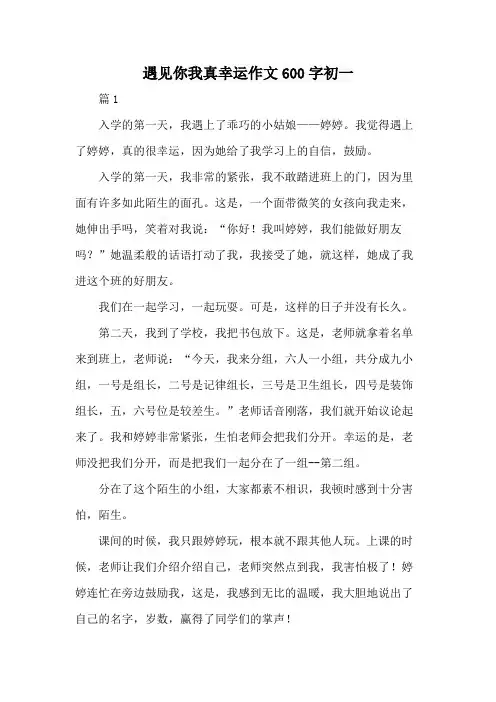 遇见你我真幸运作文600字初一

篇1

入学的第一天，我遇上了乖巧的小姑娘——婷婷。我觉得遇上了婷婷，真的很幸运，因为她给了我学习上的自信，鼓励。

入学的第一天，我非常的紧张，我不敢踏进班上的门，因为里面有许多如此陌生的面孔。这是，一个面带微笑的女孩向我走来，她伸出手吗，笑着对我说：“你好！我叫婷婷，我们能做好朋友吗？”她温柔般的话语打动了我，我接受了她，就这样，她成了我进这个班的好朋友。

我们在一起学习，一起玩耍。可是，这样的日子并没有长久。

第二天，我到了学校，我把书包放下。这是，老师就拿着名单来到班上，老师说：“今天，我来分组，六人一小组，共分成九小组，一号是组长，二号是记律组长，三号是卫生组长，四号是装饰组长，五，六号位是较差生。”老师话音刚落，我们就开始议论起来了。我和婷婷非常紧张，生怕老师会把我们分开。幸运的是，老师没把我们分开，而是把我们一起分在了一组--第二组。

分在了这个陌生的小组，大家都素不相识，我顿时感到十分害怕，陌生。

课间的时候，我只跟婷婷玩，根本就不跟其他人玩。上课的时候，老师让我们介绍介绍自己，老师突然点到我，我害怕极了！婷婷连忙在旁边鼓励我，这是，我感到无比的温暖，我大胆地说出了自己的名字，岁数，赢得了同学们的掌声！